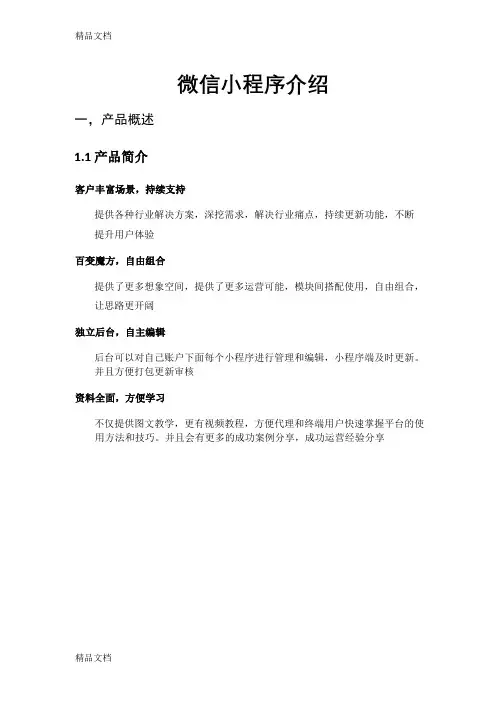 精品文档

微信小程序介绍

一，产品概述

1.1 产品简介

客户丰富场景，持续支持

提供各种行业解决方案，深挖需求，解决行业痛点，持续更新功能，不断提升用户体验

百变魔方，自由组合

提供了更多想象空间，提供了更多运营可能，模块间搭配使用，自由组合，让思路更开阔

独立后台，自主编辑

后台可以对自己账户下面每个小程序进行管理和编辑，小程序端及时更新。并且方便打包更新审核

资料全面，方便学习

不仅提供图文教学，更有视频教程，方便代理和终端用户快速掌握平台的使用方法和技巧。并且会有更多的成功案例分享，成功运营经验分享

精品文档